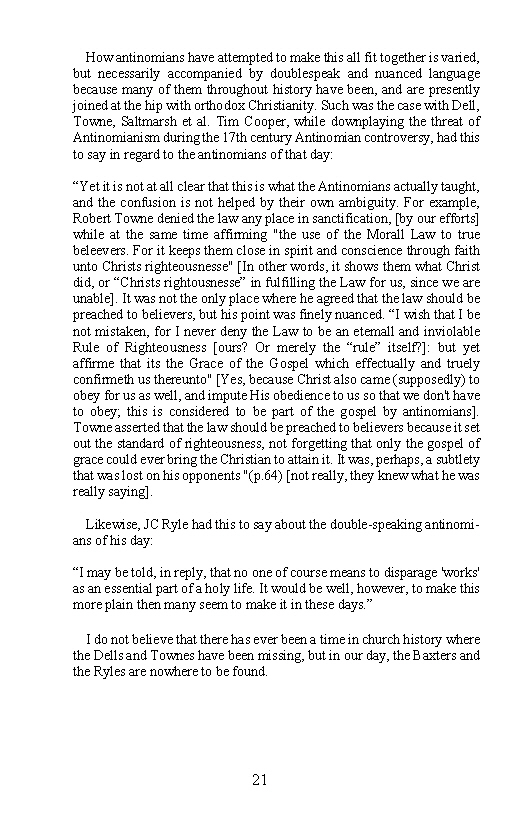 How antinomians have attempted to make this all fit together is varied, but necessarily accompanied by doublespeak and nuanced language because many of them throughout history have been, and are presently joined at the hip with orthodox Christianity. Such was the case with Dell, Towne, Saltmarsh et al. Tim Cooper, while downplaying the threat of Antinomianism during the 17th century Antinomian controversy, had this to say in regard to the antinomians of that day:

“Yet it is not at all clear that this is what the Antinomians actually taught, and the confusion is not helped by their own ambiguity. For example, Robert Towne denied the law any place in sanctification, [by our efforts] while at the same time affirming "the use of the Morall Law to true beleevers. For it keeps them close in spirit and conscience through faith unto Christs righteousnesse" [In other words, it shows them what Christ did, or “Christs rightousnesse” in fulfilling the Law for us, since we are unable]. It was not the only place where he agreed that the law should be preached to believers, but his point was finely nuanced. “I wish that I be not mistaken, for I never deny the Law to be an eternall and inviolable Rule of Righteousness [ours? Or merely the “rule” itself?]: but yet affirme that its the Grace of the Gospel which effectually and truely confirmeth us thereunto" [Yes, because Christ also came (supposedly) to obey for us as well, and impute His obedience to us so that we don't have to obey; this is considered to be part of the gospel by antinomians]. Towne asserted that the law should be preached to believers because it set out the standard of righteousness, not forgetting that only the gospel of grace could ever bring the Christian to attain it. It was, perhaps, a subtlety that was lost on his opponents "(p.64) [not really, they knew what he was really saying].

Likewise, JC Ryle had this to say about the double-speaking antinomians of his day:

“I may be told, in reply, that no one of course means to disparage 'works' as an essential part of a holy life. It would be well, however, to make this more plain then many seem to make it in these days.”

I do not believe that there has ever been a time in church history where the Dells and Townes have been missing, but in our day, the Baxters and the Ryles are nowhere to be found.

21